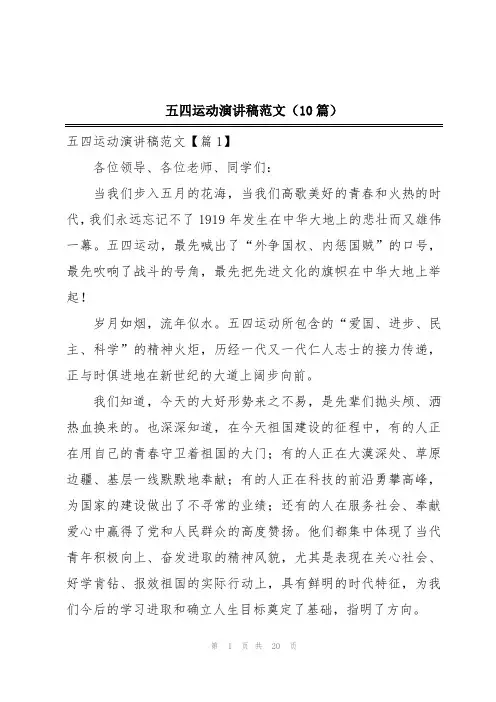 五四运动演讲稿范文（10篇）

五四运动演讲稿范文【篇1】

各位领导、各位老师、同学们：

当我们步入五月的花海，当我们高歌美好的青春和火热的时代，我们永远忘记不了1919年发生在中华大地上的悲壮而又雄伟一幕。五四运动，最先喊出了“外争国权、内惩国贼”的口号，最先吹响了战斗的号角，最先把先进文化的旗帜在中华大地上举起！

岁月如烟，流年似水。五四运动所包含的“爱国、进步、民主、科学”的精神火炬，历经一代又一代仁人志士的接力传递，正与时俱进地在新世纪的大道上阔步向前。

我们知道，今天的大好形势来之不易，是先辈们抛头颅、洒热血换来的。也深深知道，在今天祖国建设的征程中，有的人正在用自己的青春守卫着祖国的大门；有的人正在大漠深处、草原边疆、基层一线默默地奉献；有的人正在科技的前沿勇攀高峰，为国家的建设做出了不寻常的业绩；还有的人在服务社会、奉献爱心中赢得了党和人民群众的高度赞扬。他们都集中体现了当代青年积极向上、奋发进取的精神风貌，尤其是表现在关心社会、好学肯钻、报效祖国的实际行动上，具有鲜明的时代特征，为我们今后的学习进取和确立人生目标奠定了基础，指明了方向。

第 1 页 共 20 页